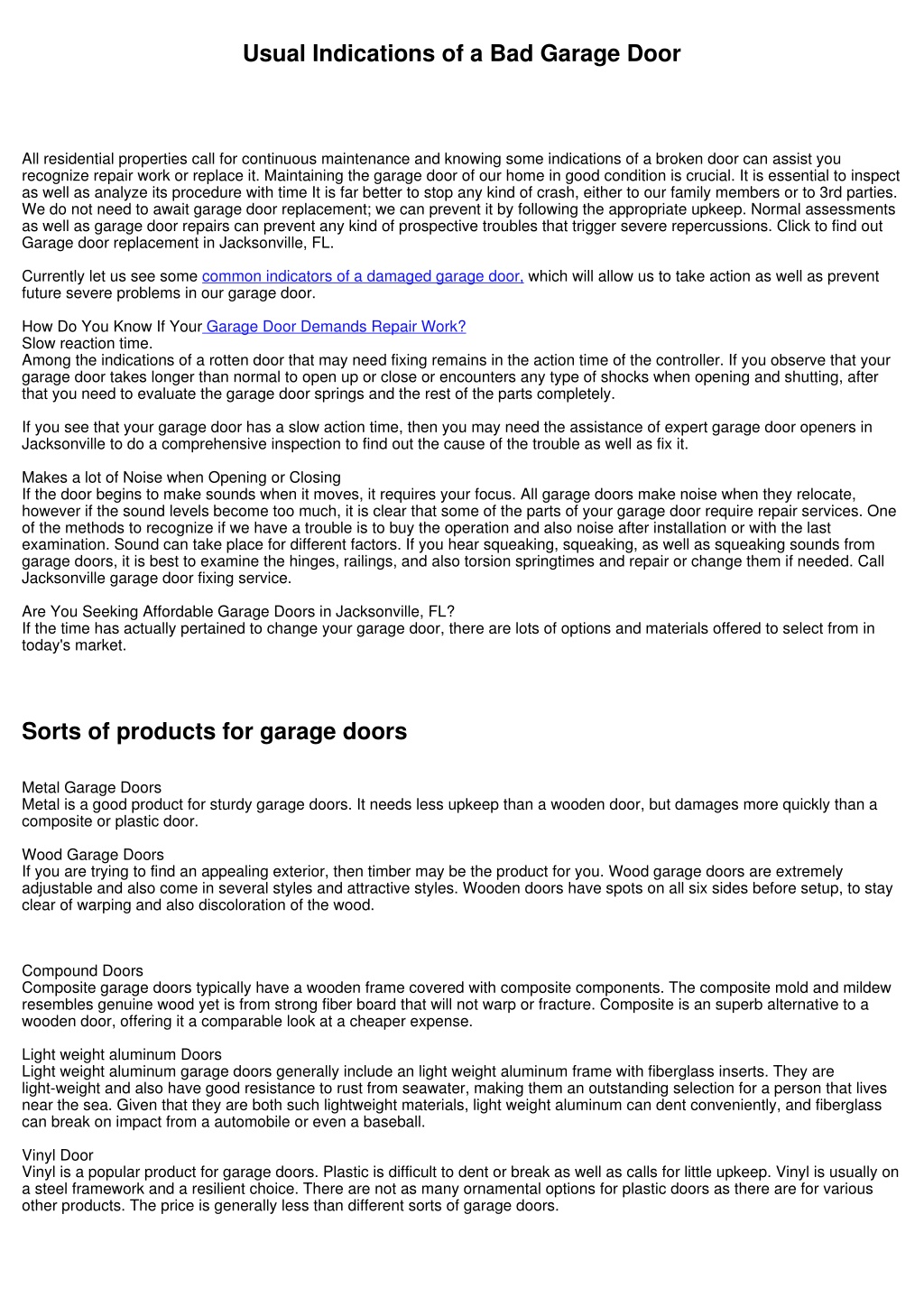 Usual Indications of a Bad Garage Door

All residential properties call for continuous maintenance and knowing some indications of a broken door can assist you recognize repair work or replace it. Maintaining the garage door of our home in good condition is crucial. It is essential to inspect as well as analyze its procedure with time It is far better to stop any kind of crash, either to our family members or to 3rd parties. We do not need to await garage door replacement; we can prevent it by following the appropriate upkeep. Normal assessments as well as garage door repairs can prevent any kind of prospective troubles that trigger severe repercussions. Click to find out Garage door replacement in Jacksonville, FL.

Currently let us see some common indicators of a damaged garage door, which will allow us to take action as well as prevent future severe problems in our garage door.

How Do You Know If Your Garage Door Demands Repair Work?
Slow reaction time.
Among the indications of a rotten door that may need fixing remains in the action time of the controller. If you observe that your garage door takes longer than normal to open up or close or encounters any type of shocks when opening and shutting, after that you need to evaluate the garage door springs and the rest of the parts completely.

If you see that your garage door has a slow action time, then you may need the assistance of expert garage door openers in Jacksonville to do a comprehensive inspection to find out the cause of the trouble as well as fix it.

Makes a lot of Noise when Opening or Closing
If the door begins to make sounds when it moves, it requires your focus. All garage doors make noise when they relocate, however if the sound levels become too much, it is clear that some of the parts of your garage door require repair services. One of the methods to recognize if we have a trouble is to buy the operation and also noise after installation or with the last examination. Sound can take place for different factors. If you hear squeaking, squeaking, as well as squeaking sounds from garage doors, it is best to examine the hinges, railings, and also torsion springtimes and repair or change them if needed. Call Jacksonville garage door fixing service.

Are You Seeking Affordable Garage Doors in Jacksonville, FL?
If the time has actually pertained to change your garage door, there are lots of options and materials offered to select from in today's market.

Sorts of products for garage doors

Metal Garage Doors
Metal is a good product for sturdy garage doors. It needs less upkeep than a wooden door, but damages more quickly than a composite or plastic door.

Wood Garage Doors
If you are trying to find an appealing exterior, then timber may be the product for you. Wood garage doors are extremely adjustable and also come in several styles and attractive styles. Wooden doors have spots on all six sides before setup, to stay clear of warping and also discoloration of the wood.

Compound Doors
Composite garage doors typically have a wooden frame covered with composite components. The composite mold and mildew resembles genuine wood yet is from strong fiber board that will not warp or fracture. Composite is an superb alternative to a wooden door, offering it a comparable look at a cheaper expense.

Light weight aluminum Doors
Light weight aluminum garage doors generally include an light weight aluminum frame with fiberglass inserts. They are light-weight and also have good resistance to rust from seawater, making them an outstanding selection for a person that lives near the sea. Given that they are both such lightweight materials, light weight aluminum can dent conveniently, and fiberglass can break on impact from a automobile or even a baseball.

Vinyl Door
Vinyl is a popular product for garage doors. Plastic is difficult to dent or break as well as calls for little upkeep. Vinyl is usually on a steel framework and a resilient choice. There are not as many ornamental options for plastic doors as there are for various other products. The price is generally less than different sorts of garage doors.